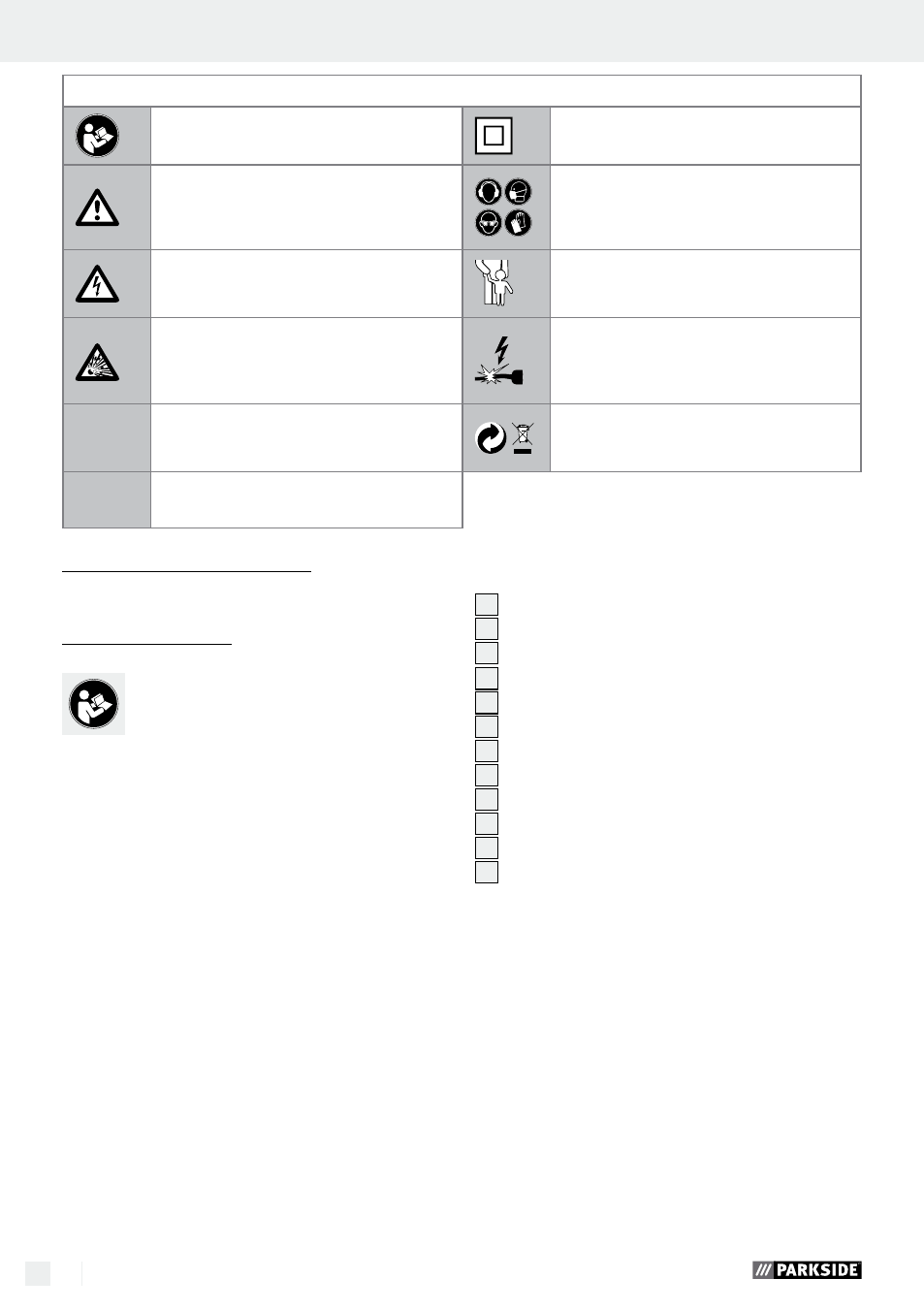 PARKSIDE